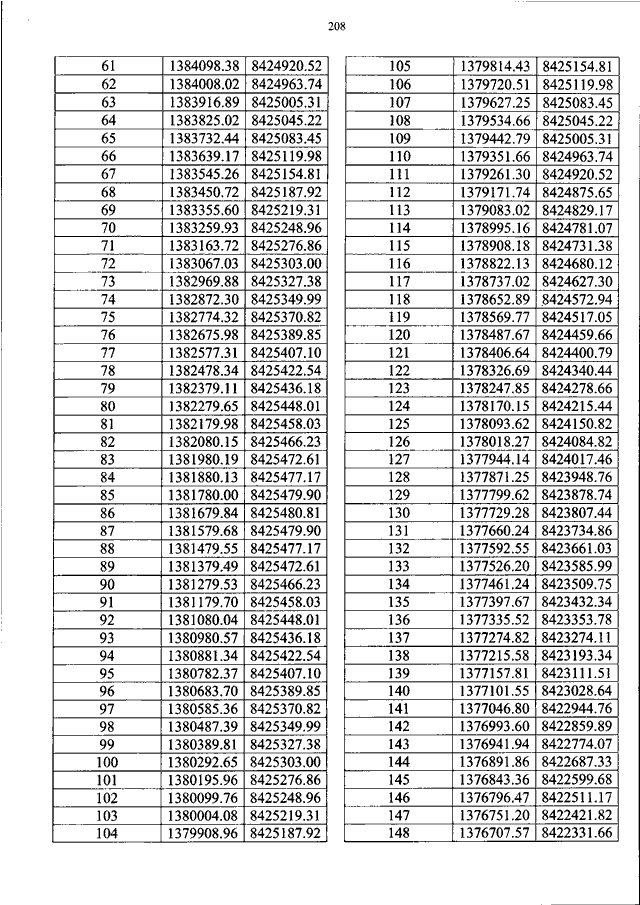 208

| 61 | 1384098.38 | 8424920.52 |
|---|---|---|
| 62 | 1384008.02 | 8424963.74 |
| 63 | 1383916.89 | 8425005.31 |
| 64 | 1383825.02 | 8425045.22 |
| 65 | 1383732.44 | 8425083.45 |
| 66 | 1383639.17 | 8425119.98 |
| 67 | 1383545.26 | 8425154.81 |
| 68 | 1383450.72 | 8425187.92 |
| 69 | 1383355.60 | 8425219.31 |
| 70 | 1383259.93 | 8425248.96 |
| 71 | 1383163.72 | 8425276.86 |
| 72 | 1383067.03 | 8425303.00 |
| 73 | 1382969.88 | 8425327.38 |
| 74 | 1382872.30 | 8425349.99 |
| 75 | 1382774.32 | 8425370.82 |
| 76 | 1382675.98 | 8425389.85 |
| 77 | 1382577.31 | 8425407.10 |
| 78 | 1382478.34 | 8425422.54 |
| 79 | 1382379.11 | 8425436.18 |
| 80 | 1382279.65 | 8425448.01 |
| 81 | 1382179.98 | 8425458.03 |
| 82 | 1382080.15 | 8425466.23 |
| 83 | 1381980.19 | 8425472.61 |
| 84 | 1381880.13 | 8425477.17 |
| 85 | 1381780.00 | 8425479.90 |
| 86 | 1381679.84 | 8425480.81 |
| 87 | 1381579.68 | 8425479.90 |
| 88 | 1381479.55 | 8425477.17 |
| 89 | 1381379.49 | 8425472.61 |
| 90 | 1381279.53 | 8425466.23 |
| 91 | 1381179.70 | 8425458.03 |
| 92 | 1381080.04 | 8425448.01 |
| 93 | 1380980.57 | 8425436.18 |
| 94 | 1380881.34 | 8425422.54 |
| 95 | 1380782.37 | 8425407.10 |
| 96 | 1380683.70 | 8425389.85 |
| 97 | 1380585.36 | 8425370.82 |
| 98 | 1380487.39 | 8425349.99 |
| 99 | 1380389.81 | 8425327.38 |
| 100 | 1380292.65 | 8425303.00 |
| 101 | 1380195.96 | 8425276.86 |
| 102 | 1380099.76 | 8425248.96 |
| 103 | 1380004.08 | 8425219.31 |
| 104 | 1379908.96 | 8425187.92 |

| 105 | 1379814.43 | 8425154.81 |
|---|---|---|
| 106 | 1379720.51 | 8425119.98 |
| 107 | 1379627.25 | 8425083.45 |
| 108 | 1379534.66 | 8425045.22 |
| 109 | 1379442.79 | 8425005.31 |
| 110 | 1379351.66 | 8424963.74 |
| 111 | 1379261.30 | 8424920.52 |
| 112 | 1379171.74 | 8424875.65 |
| 113 | 1379083.02 | 8424829.17 |
| 114 | 1378995.16 | 8424781.07 |
| 115 | 1378908.18 | 8424731.38 |
| 116 | 1378822.13 | 8424680.12 |
| 117 | 1378737.02 | 8424627.30 |
| 118 | 1378652.89 | 8424572.94 |
| 119 | 1378569.77 | 8424517.05 |
| 120 | 1378487.67 | 8424459.66 |
| 121 | 1378406.64 | 8424400.79 |
| 122 | 1378326.69 | 8424340.44 |
| 123 | 1378247.85 | 8424278.66 |
| 124 | 1378170.15 | 8424215.44 |
| 125 | 1378093.62 | 8424150.82 |
| 126 | 1378018.27 | 8424084.82 |
| 127 | 1377944.14 | 8424017.46 |
| 128 | 1377871.25 | 8423948.76 |
| 129 | 1377799.62 | 8423878.74 |
| 130 | 1377729.28 | 8423807.44 |
| 131 | 1377660.24 | 8423734.86 |
| 132 | 1377592.55 | 8423661.03 |
| 133 | 1377526.20 | 8423585.99 |
| 134 | 1377461.24 | 8423509.75 |
| 135 | 1377397.67 | 8423432.34 |
| 136 | 1377335.52 | 8423353.78 |
| 137 | 1377274.82 | 8423274.11 |
| 138 | 1377215.58 | 8423193.34 |
| 139 | 1377157.81 | 8423111.51 |
| 140 | 1377101.55 | 8423028.64 |
| 141 | 1377046.80 | 8422944.76 |
| 142 | 1376993.60 | 8422859.89 |
| 143 | 1376941.94 | 8422774.07 |
| 144 | 1376891.86 | 8422687.33 |
| 145 | 1376843.36 | 8422599.68 |
| 146 | 1376796.47 | 8422511.17 |
| 147 | 1376751.20 | 8422421.82 |
| 148 | 1376707.57 | 8422331.66 |